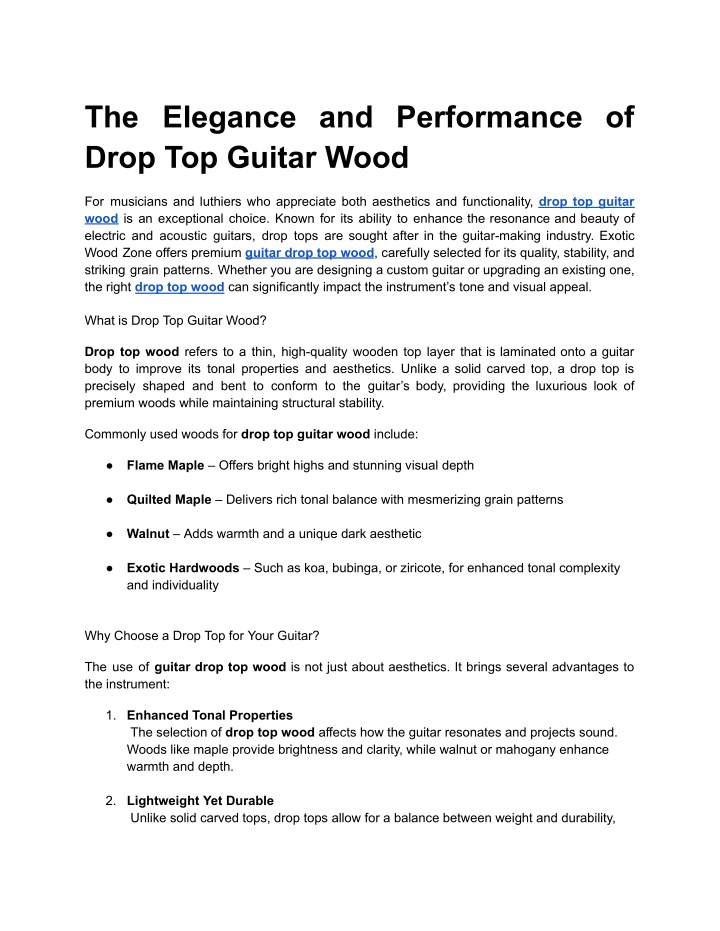 The Elegance and Performance of Drop Top Guitar Wood

For musicians and luthiers who appreciate both aesthetics and functionality, drop top guitar wood is an exceptional choice. Known for its ability to enhance the resonance and beauty of electric and acoustic guitars, drop tops are sought after in the guitar-making industry. Exotic Wood Zone offers premium guitar drop top wood, carefully selected for its quality, stability, and striking grain patterns. Whether you are designing a custom guitar or upgrading an existing one, the right drop top wood can significantly impact the instrument's tone and visual appeal.

What is Drop Top Guitar Wood?

Drop top wood refers to a thin, high-quality wooden top layer that is laminated onto a guitar body to improve its tonal properties and aesthetics. Unlike a solid carved top, a drop top is precisely shaped and bent to conform to the guitar's body, providing the luxurious look of premium woods while maintaining structural stability.

Commonly used woods for drop top guitar wood include:

● Flame Maple – Offers bright highs and stunning visual depth

● Quilted Maple – Delivers rich tonal balance with mesmerizing grain patterns

● Walnut – Adds warmth and a unique dark aesthetic

● Exotic Hardwoods – Such as koa, bubinga, or ziricote, for enhanced tonal complexity and individuality

Why Choose a Drop Top for Your Guitar?

The use of guitar drop top wood is not just about aesthetics. It brings several advantages to the instrument:

1. Enhanced Tonal Properties
The selection of drop top wood affects how the guitar resonates and projects sound. Woods like maple provide brightness and clarity, while walnut or mahogany enhance warmth and depth.

2. Lightweight Yet Durable
Unlike solid carved tops, drop tops allow for a balance between weight and durability,